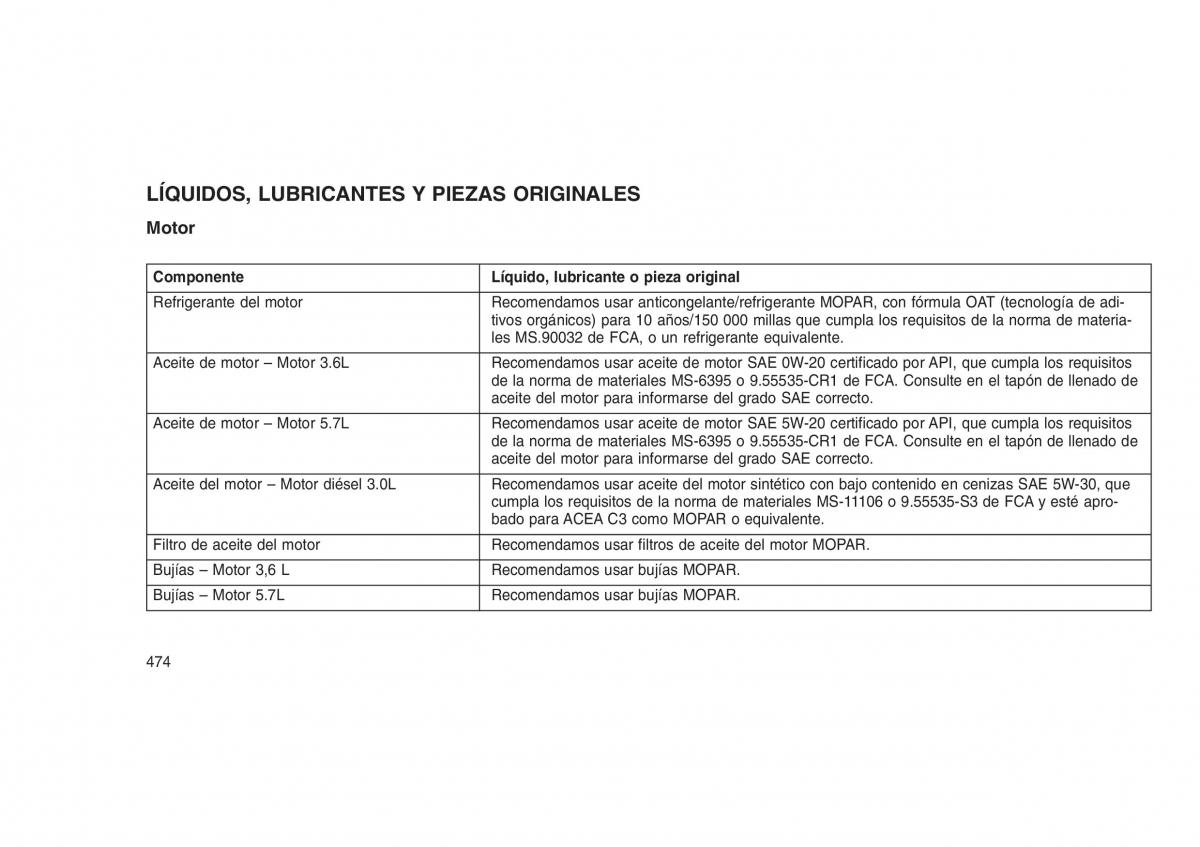 LÍQUIDOS, LUBRICANTES Y PIEZAS ORIGINALES

Motor

| Componente | Líquido, lubricante o pieza original |
|---|---|
| Refrigerante del motor | Recomendamos usar anticongelante/refrigerante MOPAR, con fórmula OAT (tecnología de aditivos orgánicos) para 10 años/150 000 millas que cumpla los requisitos de la norma de materiales MS.90032 de FCA, o un refrigerante equivalente. |
| Aceite de motor – Motor 3.6L | Recomendamos usar aceite de motor SAE 0W-20 certificado por API, que cumpla los requisitos de la norma de materiales MS-6395 o 9.55535-CR1 de FCA. Consulte en el tapón de llenado de aceite del motor para informarse del grado SAE correcto. |
| Aceite de motor – Motor 5.7L | Recomendamos usar aceite de motor SAE 5W-20 certificado por API, que cumpla los requisitos de la norma de materiales MS-6395 o 9.55535-CR1 de FCA. Consulte en el tapón de llenado de aceite del motor para informarse del grado SAE correcto. |
| Aceite del motor – Motor diésel 3.0L | Recomendamos usar aceite del motor sintético con bajo contenido en cenizas SAE 5W-30, que cumpla los requisitos de la norma de materiales MS-11106 o 9.55535-S3 de FCA y esté aprobado para ACEA C3 como MOPAR o equivalente. |
| Filtro de aceite del motor | Recomendamos usar filtros de aceite del motor MOPAR. |
| Bujías – Motor 3,6 L | Recomendamos usar bujías MOPAR. |
| Bujías – Motor 5.7L | Recomendamos usar bujías MOPAR. |

474